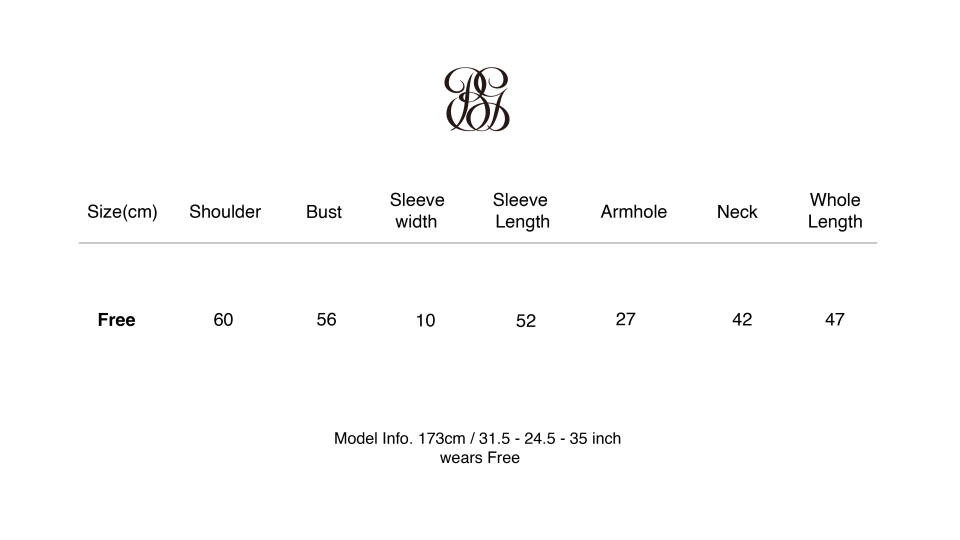 | Size(cm) | Shoulder | Bust | Sleeve width | Sleeve Length | Armhole | Neck | Whole Length |
|---|---|---|---|---|---|---|---|
| **Free** | 60 | 56 | 10 | 52 | 27 | 42 | 47 |

Model Info. 173cm / 31.5 - 24.5 - 35 inch
wears Free